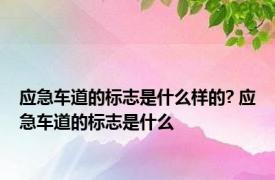 应急车道的标志是什么样的? 应急车道的标志是什么